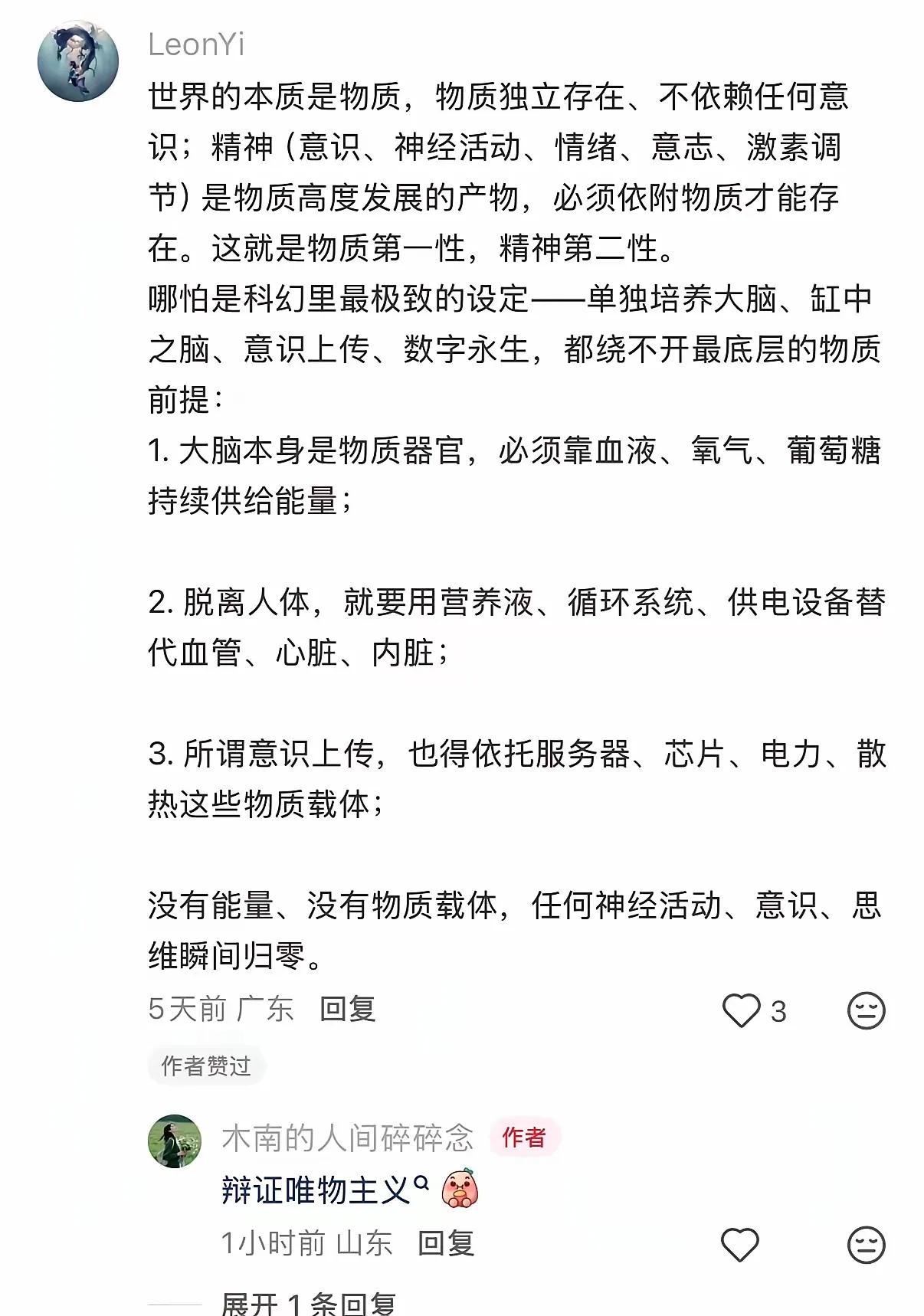 LeonYi

世界的本质是物质，物质独立存在、不依赖任何意识；精神（意识、神经活动、情绪、意志、激素调节）是物质高度发展的产物，必须依附物质才能存在。这就是物质第一性，精神第二性。
哪怕是科幻里最极致的设定——单独培养大脑、缸中之脑、意识上传、数字永生，都绕不开最底层的物质前提：
1. 大脑本身是物质器官，必须靠血液、氧气、葡萄糖持续供给能量；

2. 脱离人体，就要用营养液、循环系统、供电设备替代血管、心脏、内脏；

3. 所谓意识上传，也得依托服务器、芯片、电力、散热这些物质载体；

没有能量、没有物质载体，任何神经活动、意识、思维瞬间归零。

5天前 广东 回复 3

作者赞过

木南的人间碎碎念 作者

辩证唯物主义

1小时前 山东 回复

展开 1 条回复